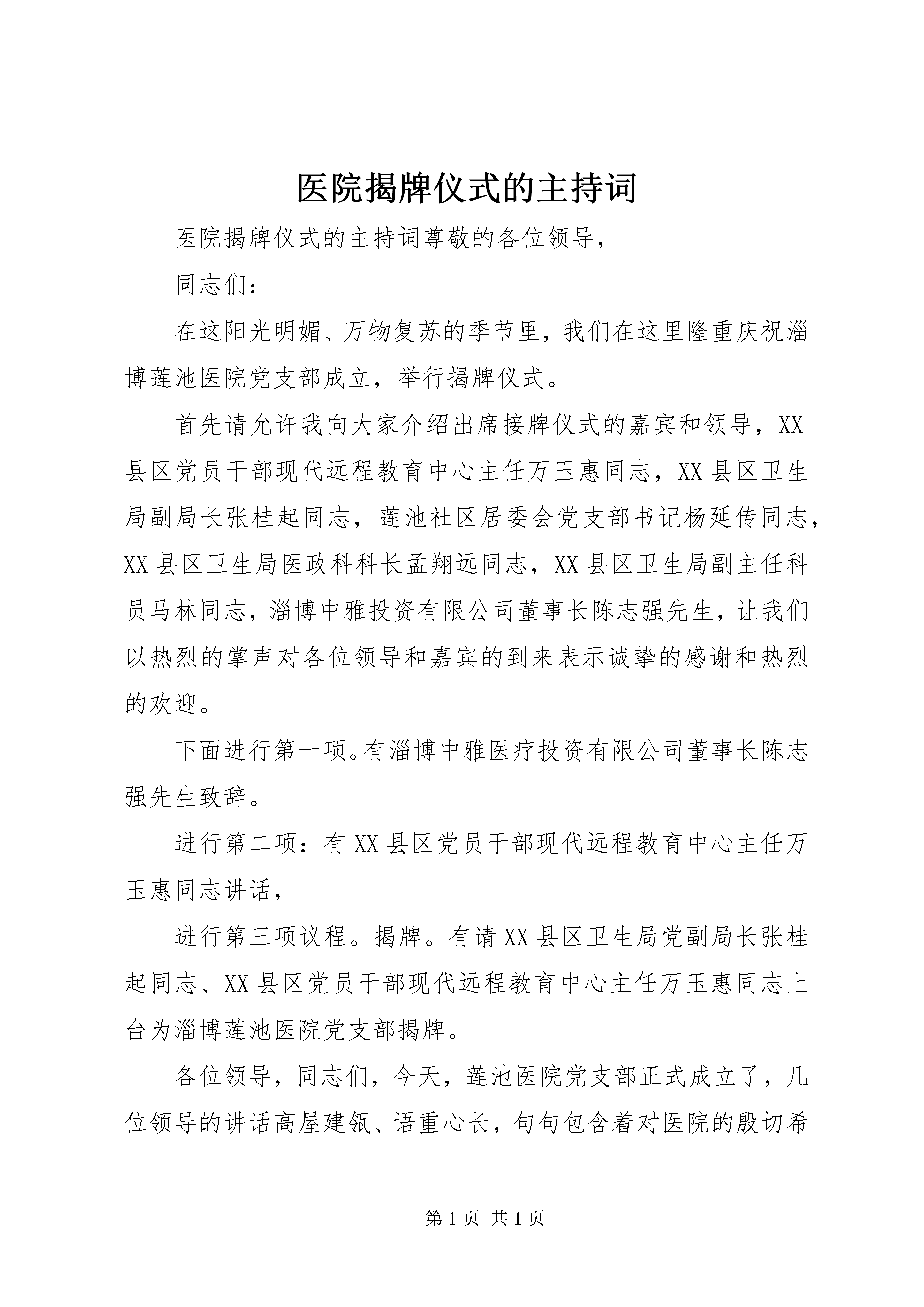 医院揭牌仪式的主持词

医院揭牌仪式的主持词尊敬的各位领导，

同志们：

在这阳光明媚、万物复苏的季节里，我们在这里隆重庆祝淄博莲池医院党支部成立，举行揭牌仪式。

首先请允许我向大家介绍出席接牌仪式的嘉宾和领导，XX县区党员干部现代远程教育中心主任万玉惠同志，XX县区卫生局副局长张桂起同志，莲池社区居委会党支部书记杨延传同志，XX县区卫生局医政科科长孟翔远同志，XX县区卫生局副主任科员马林同志，淄博中雅投资有限公司董事长陈志强先生，让我们以热烈的掌声对各位领导和嘉宾的到来表示诚挚的感谢和热烈的欢迎。

下面进行第一项。有淄博中雅医疗投资有限公司董事长陈志强先生致辞。

进行第二项：有XX县区党员干部现代远程教育中心主任万玉惠同志讲话，

进行第三项议程。揭牌。有请XX县区卫生局党副局长张桂起同志、XX县区党员干部现代远程教育中心主任万玉惠同志上台为淄博莲池医院党支部揭牌。

各位领导，同志们，今天，莲池医院党支部正式成立了，几位领导的讲话高屋建瓴、语重心长，句句包含着对医院的殷切希

第1页 共1页